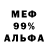 МЕФ
99%
АЛЬФА